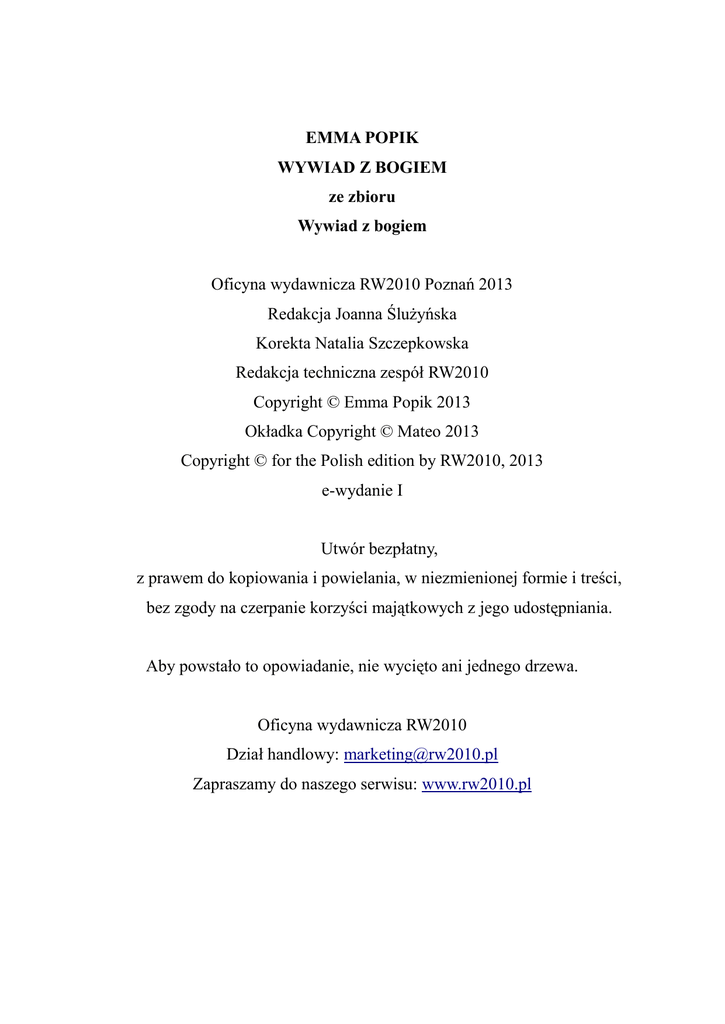 EMMA POPIK
WYWIAD Z BOGIEM
ze zbioru
Wywiad z bogiem

Oficyna wydawnicza RW2010 Poznań 2013
Redakcja Joanna Ślużyńska
Korekta Natalia Szczepkowska
Redakcja techniczna zespół RW2010
Copyright © Emma Popik 2013
Okładka Copyright © Mateo 2013
Copyright © for the Polish edition by RW2010, 2013
e-wydanie I

Utwór bezpłatny,
z prawem do kopiowania i powielania, w niezmienionej formie i treści,
bez zgody na czerpanie korzyści majątkowych z jego udostępniania.

Aby powstało to opowiadanie, nie wycięto ani jednego drzewa.

Oficyna wydawnicza RW2010
Dział handlowy: marketing@rw2010.pl
Zapraszamy do naszego serwisu: www.rw2010.pl